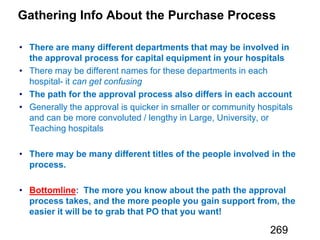 Gathering Info About the Purchase Process

• There are many different departments that may be involved in the approval process for capital equipment in your hospitals

• There may be different names for these departments in each hospital- it can get confusing

• The path for the approval process also differs in each account

• Generally the approval is quicker in smaller or community hospitals and can be more convoluted / lengthy in Large, University, or Teaching hospitals

• There may be many different titles of the people involved in the process.

• Bottomline: The more you know about the path the approval process takes, and the more people you gain support from, the easier it will be to grab that PO that you want!

269